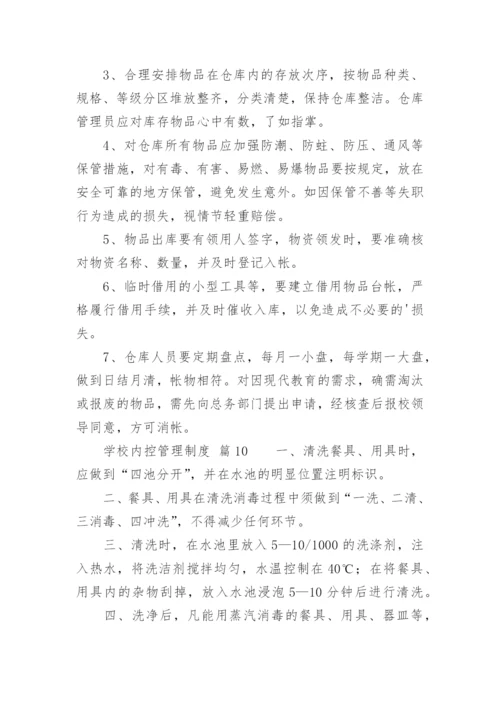 3、合理安排物品在仓库内的存放次序，按物品种类、规格、等级分区堆放整齐，分类清楚，保持仓库整洁。仓库管理员应对库存物品心中有数，了如指掌。

4、对仓库所有物品应加强防潮、防蛀、防压、通风等保管措施，对有毒、有害、易燃、易爆物品要按规定，放在安全可靠的地方保管，避免发生意外。如因保管不善等失职行为造成的损失，视情节轻重赔偿。

5、物品出库要有领用人签字，物资领发时，要准确核对物资名称、数量，并及时登记入帐。

6、临时借用的小型工具等，要建立借用物品台帐，严格履行借用手续，并及时催收入库，以免造成不必要的'损失。

7、仓库人员要定期盘点，每月一小盘，每学期一大盘，做到日结月清，帐物相符。对因现代教育的需求，确需淘汰或报废的物品，需先向总务部门提出申请，经核查后报校领导同意，方可消帐。

学校内控管理制度 篇10　　一、清洗餐具、用具时，应做到“四池分开”，并在水池的明显位置注明标识。

二、餐具、用具在清洗消毒过程中须做到“一洗、二清、三消毒、四冲洗”，不得减少任何环节。

三、清洗时，在水池里放入5—10/1000的洗涤剂，注入热水，将洗洁剂搅拌均匀，水温控制在40℃；在将餐具、用具内的杂物刮掉，放入水池浸泡5—10分钟后进行清洗。

四、洗净后，凡能用蒸汽消毒的餐具、用具、器皿等，